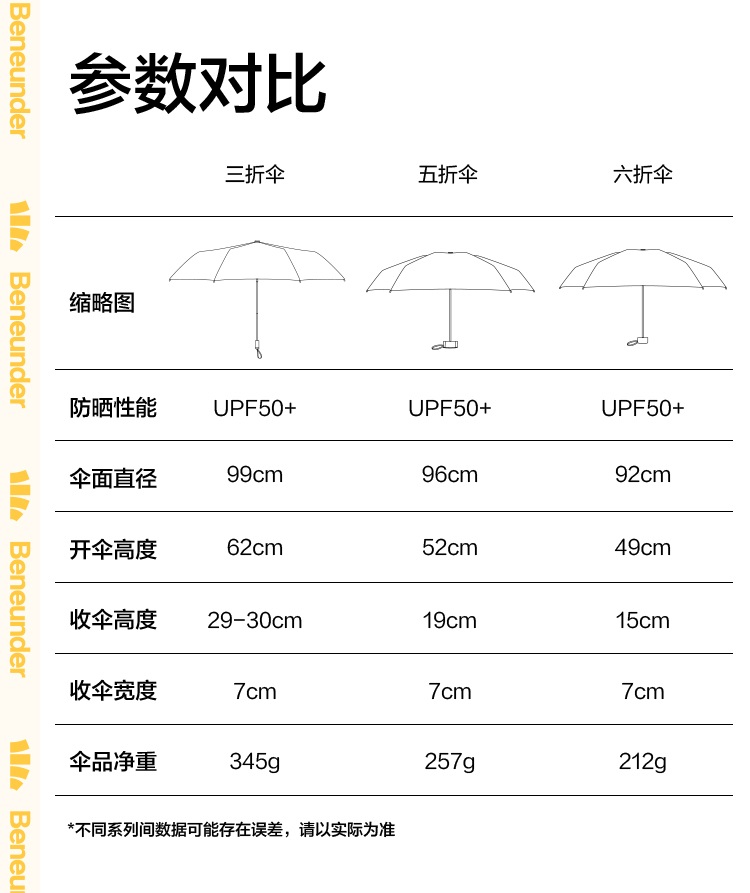 Beneunder Beneunder Beneunder Beneu

参数对比

| | 三折伞 | 五折伞 | 六折伞 |
|---|---|---|---|
| 缩略图 | | | |
| 防晒性能 | UPF50+ | UPF50+ | UPF50+ |
| 伞面直径 | 99cm | 96cm | 92cm |
| 开伞高度 | 62cm | 52cm | 49cm |
| 收伞高度 | 29-30cm | 19cm | 15cm |
| 收伞宽度 | 7cm | 7cm | 7cm |
| 伞品净重 | 345g | 257g | 212g |

*不同系列间数据可能存在误差，请以实际为准